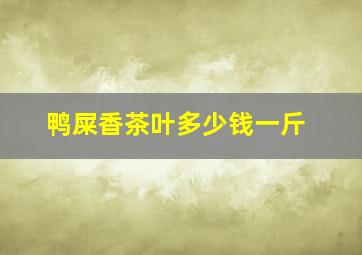 鸭屎香茶叶多少钱一斤